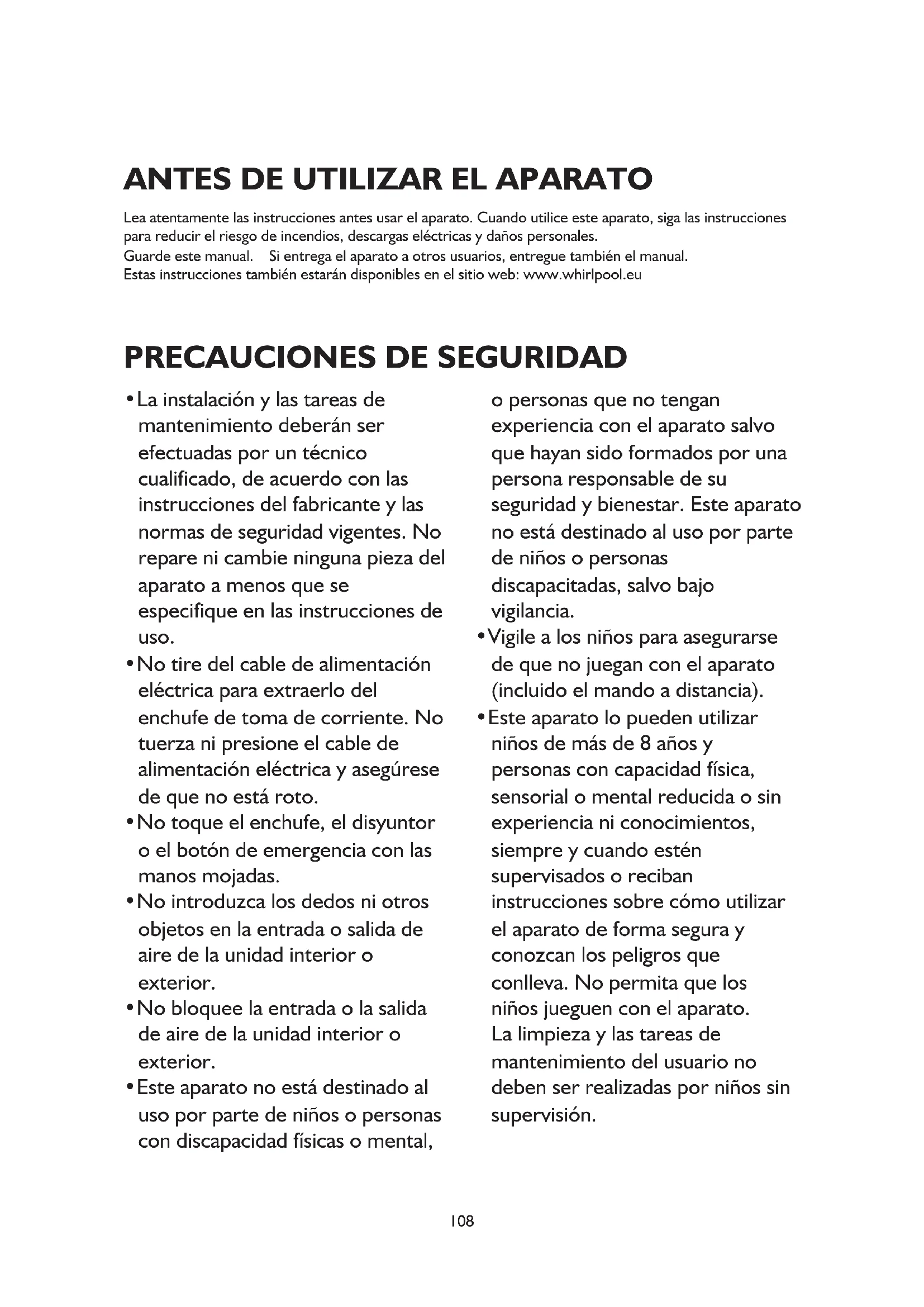 ANTES DE UTILIZAR EL APARATO

Lea atentamente las instrucciones antes usar el aparato. Cuando utilice este aparato, siga las instrucciones para reducir el riesgo de incendios, descargas eléctricas y daños personales.
Guarde este manual. Si entrega el aparato a otros usuarios, entregue también el manual.
Estas instrucciones también estarán disponibles en el sitio web: www.whirlpool.eu

PRECAUCIONES DE SEGURIDAD

• La instalación y las tareas de mantenimiento deberán ser efectuadas por un técnico cualificado, de acuerdo con las instrucciones del fabricante y las normas de seguridad vigentes. No repare ni cambie ninguna pieza del aparato a menos que se especifique en las instrucciones de uso.
• No tire del cable de alimentación eléctrica para extraerlo del enchufe de toma de corriente. No tuerza ni presione el cable de alimentación eléctrica y asegúrese de que no está roto.
• No toque el enchufe, el disyuntor o el botón de emergencia con las manos mojadas.
• No introduzca los dedos ni otros objetos en la entrada o salida de aire de la unidad interior o exterior.
• No bloquee la entrada o la salida de aire de la unidad interior o exterior.
• Este aparato no está destinado al uso por parte de niños o personas con discapacidad físicas o mental, o personas que no tengan experiencia con el aparato salvo que hayan sido formados por una persona responsable de su seguridad y bienestar. Este aparato no está destinado al uso por parte de niños o personas discapacitadas, salvo bajo vigilancia.
• Vigile a los niños para asegurarse de que no juegan con el aparato (incluido el mando a distancia).
• Este aparato lo pueden utilizar niños de más de 8 años y personas con capacidad física, sensorial o mental reducida o sin experiencia ni conocimientos, siempre y cuando estén supervisados o reciban instrucciones sobre cómo utilizar el aparato de forma segura y conozcan los peligros que conlleva. No permita que los niños jueguen con el aparato. La limpieza y las tareas de mantenimiento del usuario no deben ser realizadas por niños sin supervisión.

108